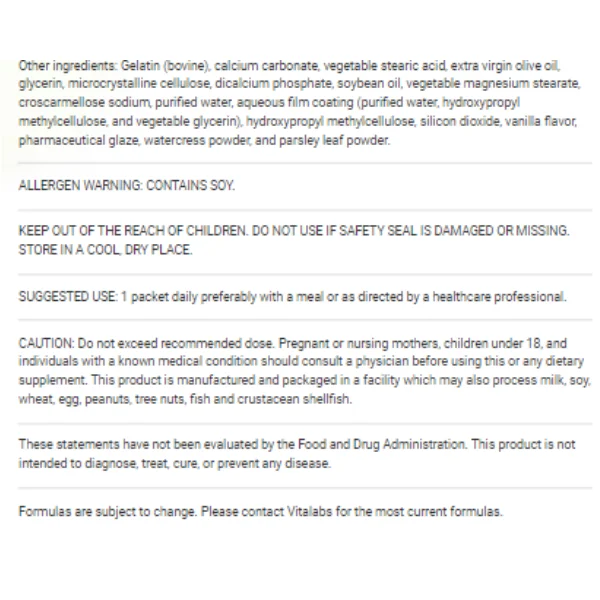 Other ingredients: Gelatin (bovine), calcium carbonate, vegetable stearic acid, extra virgin olive oil, glycerin, microcrystalline cellulose, dicalcium phosphate, soybean oil, vegetable magnesium stearate, croscarmellose sodium, purified water, aqueous film coating (purified water, hydroxypropyl methylcellulose, and vegetable glycerin), hydroxypropyl methylcellulose, silicon dioxide, vanilla flavor, pharmaceutical glaze, watercress powder, and parsley leaf powder.

ALLERGEN WARNING: CONTAINS SOY.

KEEP OUT OF THE REACH OF CHILDREN. DO NOT USE IF SAFETY SEAL IS DAMAGED OR MISSING. STORE IN A COOL, DRY PLACE.

SUGGESTED USE: 1 packet daily preferably with a meal or as directed by a healthcare professional.

CAUTION: Do not exceed recommended dose. Pregnant or nursing mothers, children under 18, and individuals with a known medical condition should consult a physician before using this or any dietary supplement. This product is manufactured and packaged in a facility which may also process milk, soy, wheat, egg, peanuts, tree nuts, fish and crustacean shellfish.

These statements have not been evaluated by the Food and Drug Administration. This product is not intended to diagnose, treat, cure, or prevent any disease.

Formulas are subject to change. Please contact Vitalabs for the most current formulas.